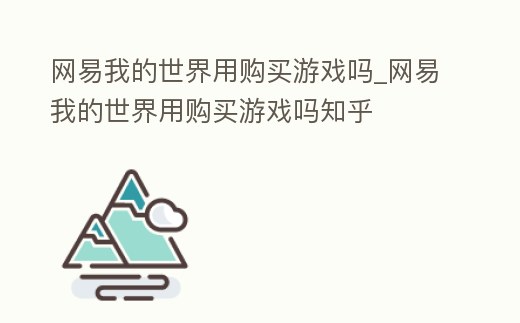 网易我的世界用购买游戏吗_网易我的世界用购买游戏吗知乎